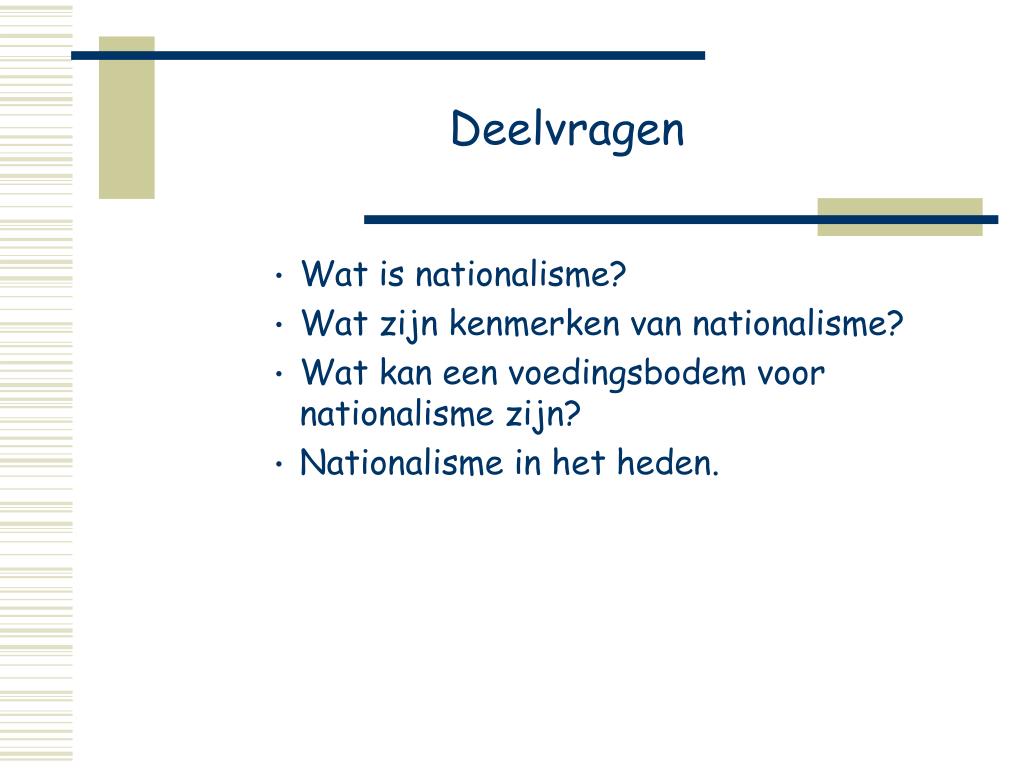 Deelvragen

• Wat is nationalisme?
• Wat zijn kenmerken van nationalisme?
• Wat kan een voedingsbodem voor nationalisme zijn?
• Nationalisme in het heden.